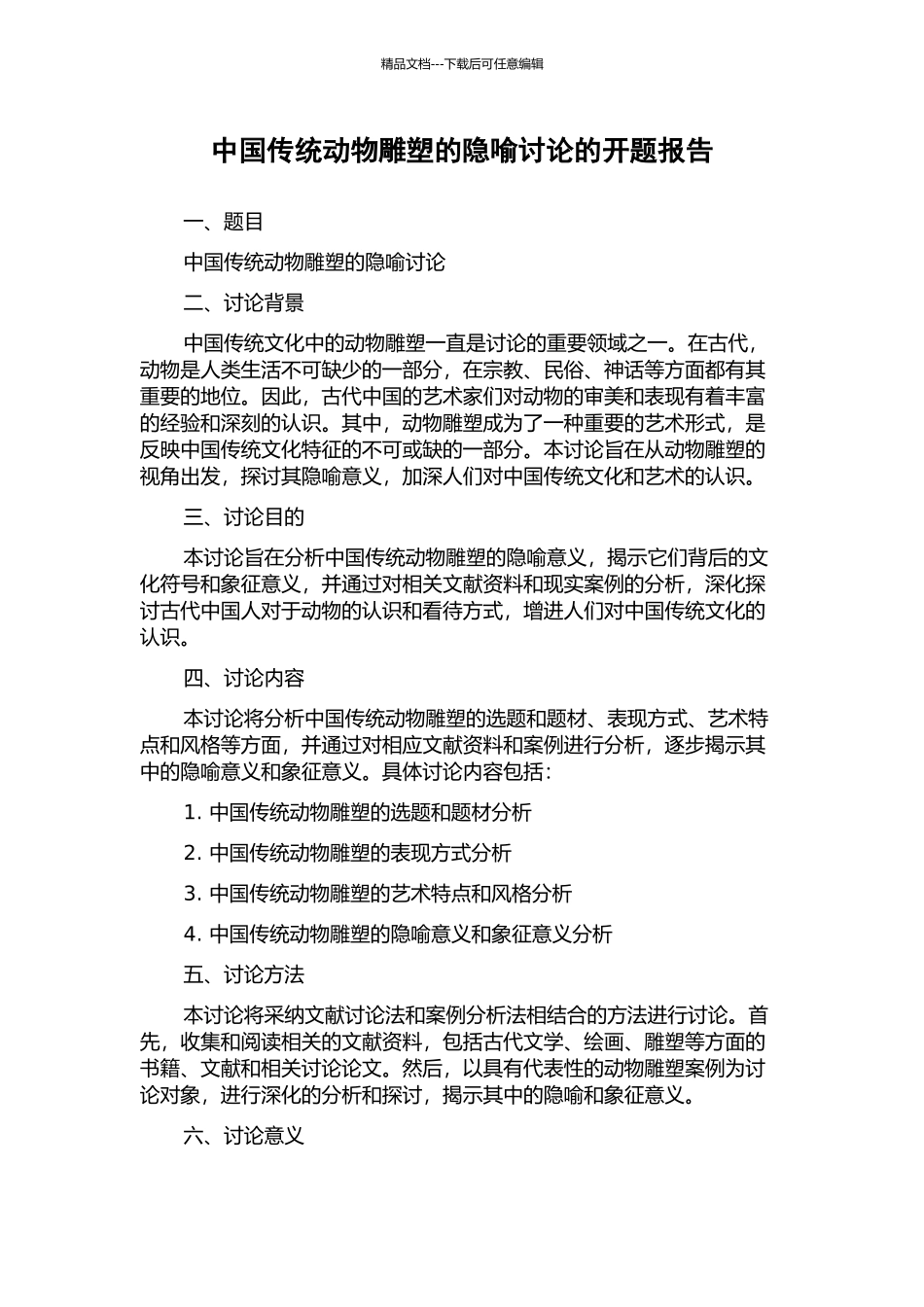 精品文档---下载后可任意编辑

中国传统动物雕塑的隐喻讨论的开题报告

一、题目

中国传统动物雕塑的隐喻讨论

二、讨论背景

中国传统文化中的动物雕塑一直是讨论的重要领域之一。在古代，动物是人类生活不可缺少的一部分，在宗教、民俗、神话等方面都有其重要的地位。因此，古代中国的艺术家们对动物的审美和表现有着丰富的经验和深刻的认识。其中，动物雕塑成为了一种重要的艺术形式，是反映中国传统文化特征的不可或缺的一部分。本讨论旨在从动物雕塑的视角出发，探讨其隐喻意义，加深人们对中国传统文化和艺术的认识。

三、讨论目的

本讨论旨在分析中国传统动物雕塑的隐喻意义，揭示它们背后的文化符号和象征意义，并通过对相关文献资料和现实案例的分析，深化探讨古代中国人对于动物的认识和看待方式，增进人们对中国传统文化的认识。

四、讨论内容

本讨论将分析中国传统动物雕塑的选题和题材、表现方式、艺术特点和风格等方面，并通过对相应文献资料和案例进行分析，逐步揭示其中的隐喻意义和象征意义。具体讨论内容包括：

1. 中国传统动物雕塑的选题和题材分析

2. 中国传统动物雕塑的表现方式分析

3. 中国传统动物雕塑的艺术特点和风格分析

4. 中国传统动物雕塑的隐喻意义和象征意义分析

五、讨论方法

本讨论将采纳文献讨论法和案例分析法相结合的方法进行讨论。首先，收集和阅读相关的文献资料，包括古代文学、绘画、雕塑等方面的书籍、文献和相关讨论论文。然后，以具有代表性的动物雕塑案例为讨论对象，进行深化的分析和探讨，揭示其中的隐喻和象征意义。

六、讨论意义